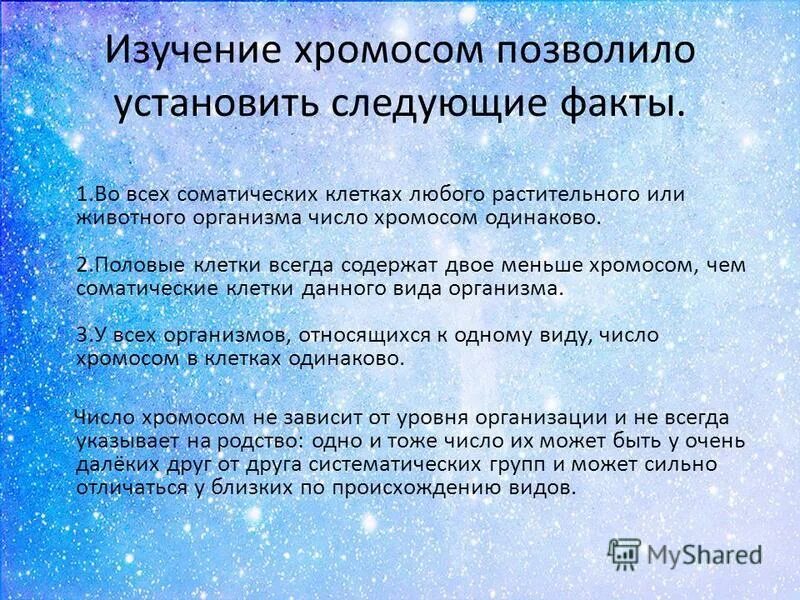 Изучение хромосом позволило установить следующие факты.

1.Во всех соматических клетках любого растительного или животного организма число хромосом одинаково.

2.Половые клетки всегда содержат двое меньше хромосом, чем соматические клетки данного вида организма.

3.У всех организмов, относящихся к одному виду, число хромосом в клетках одинаково.

Число хромосом не зависит от уровня организации и не всегда указывает на родство: одно и тоже число их может быть у очень далёких друг от друга систематических групп и может сильно отличаться у близких по происхождению видов.

MyShared